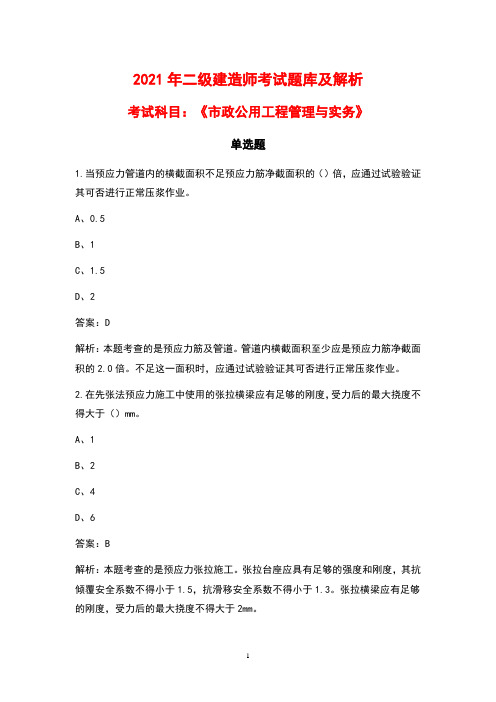 2021 年二级建造师考试题库及解析

考试科目：《市政公用工程管理与实务》

单选题

1.当预应力管道内的横截面积不足预应力筋净截面积的（）倍，应通过试验验证其可否进行正常压浆作业。

A、0.5

B、1

C、1.5

D、2

答案：D

解析：本题考查的是预应力筋及管道。管道内横截面积至少应是预应力筋净截面积的 2.0 倍。不足这一面积时，应通过试验验证其可否进行正常压浆作业。

2.在先张法预应力施工中使用的张拉横梁应有足够的刚度，受力后的最大挠度不得大于（）mm。

A、1

B、2

C、4

D、6

答案：B

解析：本题考查的是预应力张拉施工。张拉台座应具有足够的强度和刚度，其抗倾覆安全系数不得小于 1.5，抗滑移安全系数不得小于 1.3。张拉横梁应有足够的刚度，受力后的最大挠度不得大于 2mm。

1